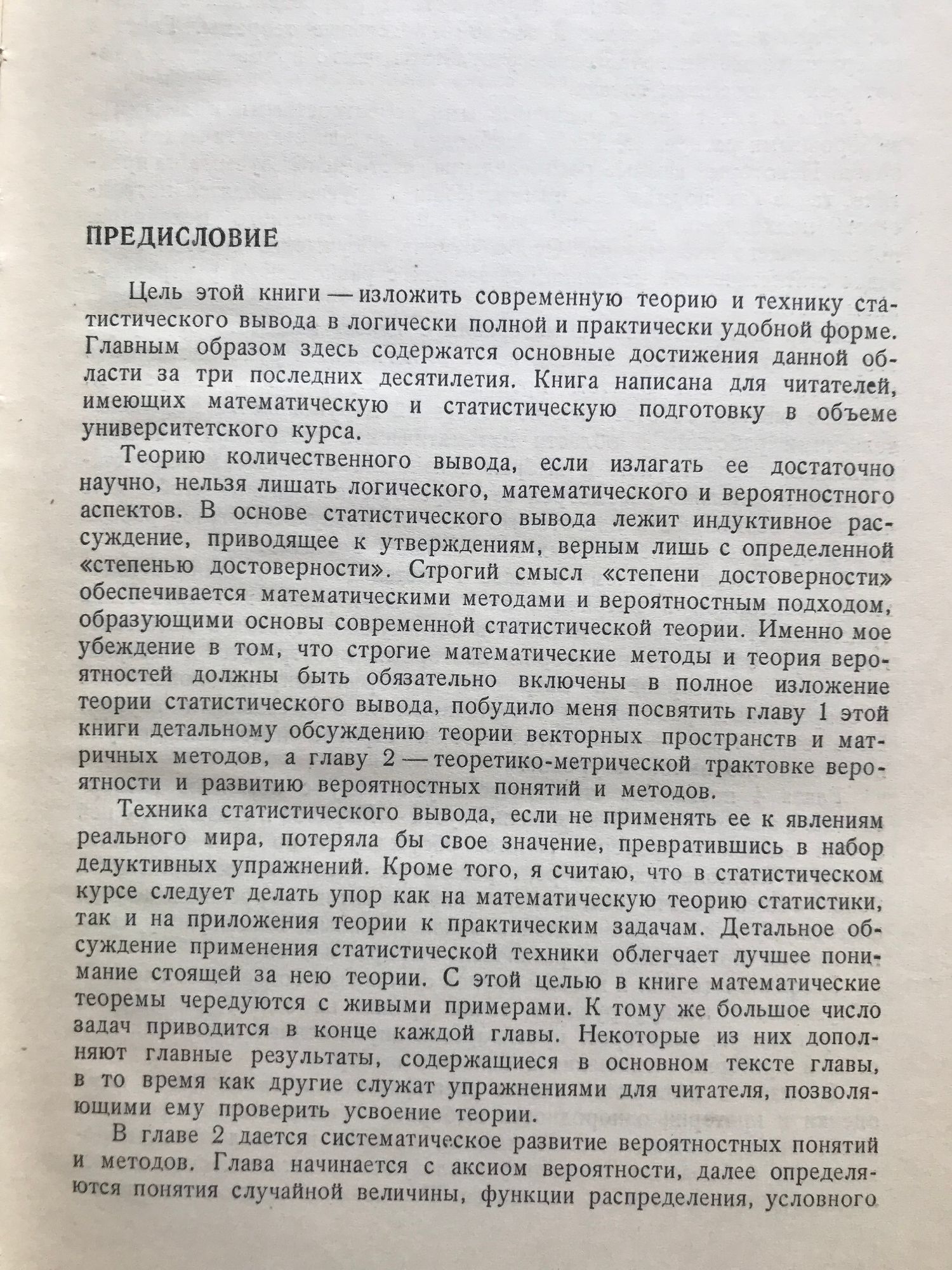 ПРЕДИСЛОВИЕ

Цель этой книги — изложить современную теорию и технику статистического вывода в логически полной и практически удобной форме. Главным образом здесь содержатся основные достижения данной области за три последних десятилетия. Книга написана для читателей, имеющих математическую и статистическую подготовку в объеме университетского курса.

Теорию количественного вывода, если излагать ее достаточно научно, нельзя лишать логического, математического и вероятностного аспектов. В основе статистического вывода лежит индуктивное рассуждение, приводящее к утверждениям, верным лишь с определенной «степенью достоверности». Строгий смысл «степени достоверности» обеспечивается математическими методами и вероятностным подходом, образующими основы современной статистической теории. Именно мое убеждение в том, что строгие математические методы и теория вероятностей должны быть обязательно включены в полное изложение теории статистического вывода, побудило меня посвятить главу 1 этой книги детальному обсуждению теории векторных пространств и матричных методов, а главу 2 — теоретико-метрической трактовке вероятности и развитию вероятностных понятий и методов.

Техника статистического вывода, если не применять ее к явлениям реального мира, потеряла бы свое значение, превратившись в набор дедуктивных упражнений. Кроме того, я считаю, что в статистическом курсе следует делать упор как на математическую теорию статистики, так и на приложения теории к практическим задачам. Детальное обсуждение применения статистической техники облегчает лучшее понимание стоящей за нею теории. С этой целью в книге математические теоремы чередуются с живыми примерами. К тому же большое число задач приводится в конце каждой главы. Некоторые из них дополняют главные результаты, содержащиеся в основном тексте главы, в то время как другие служат упражнениями для читателя, позволяющими ему проверить усвоение теории.

В главе 2 дается систематическое развитие вероятностных понятий и методов. Глава начинается с аксиом вероятности, далее определяются понятия случайной величины, функции распределения, условного